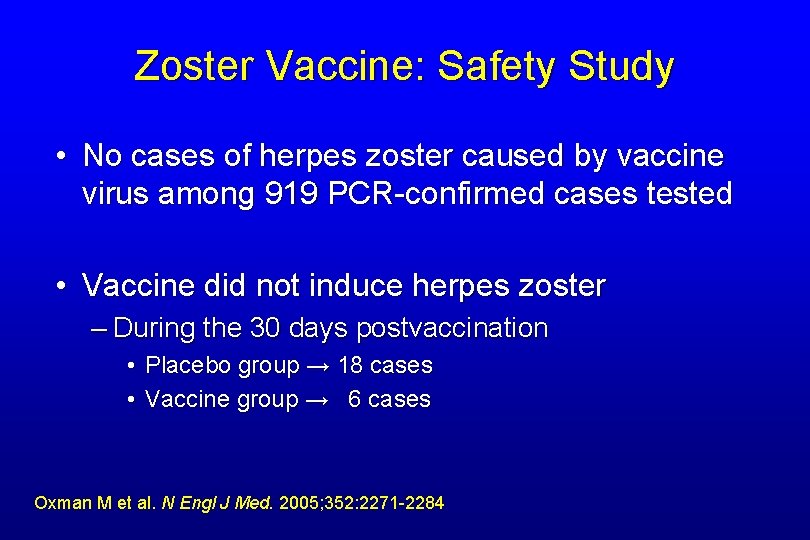 Zoster Vaccine: Safety Study

• No cases of herpes zoster caused by vaccine virus among 919 PCR-confirmed cases tested

• Vaccine did not induce herpes zoster

– During the 30 days postvaccination

• Placebo group → 18 cases

• Vaccine group → 6 cases

Oxman M et al. N Engl J Med. 2005;352:2271-2284